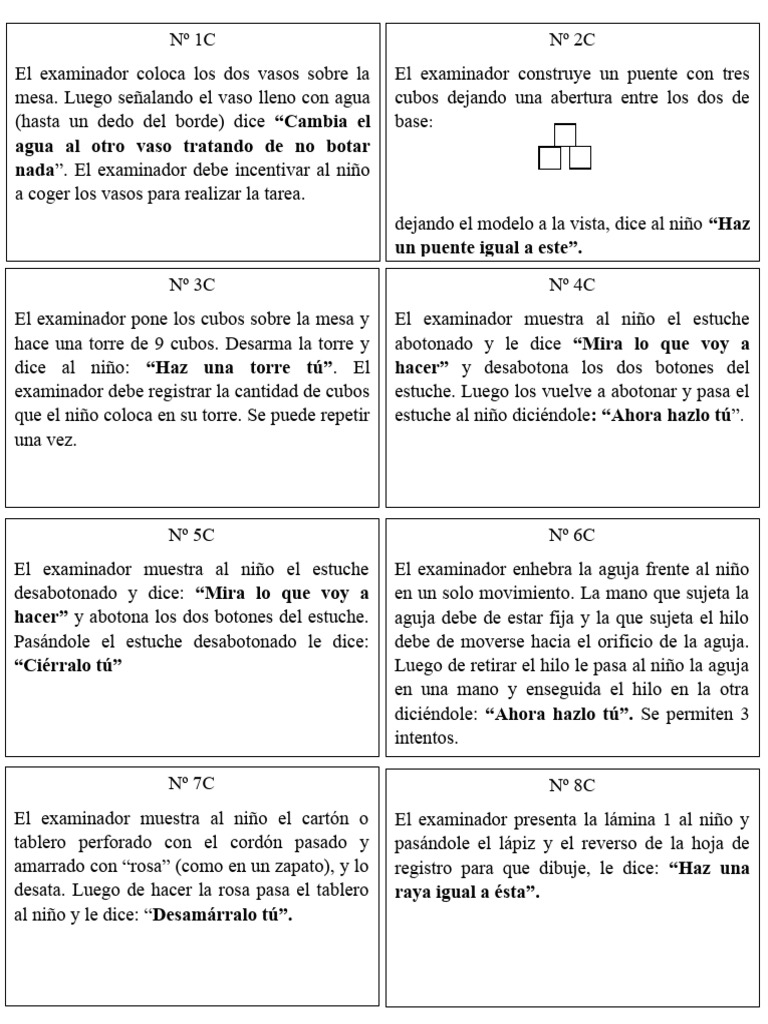 Nº 1C

El examinador coloca los dos vasos sobre la mesa. Luego señalando el vaso lleno con agua (hasta un dedo del borde) dice "Cambia el agua al otro vaso tratando de no botar nada". El examinador debe incentivar al niño a coger los vasos para realizar la tarea.

Nº 2C

El examinador construye un puente con tres cubos dejando una abertura entre los dos de base:

dejando el modelo a la vista, dice al niño "Haz un puente igual a este".

Nº 3C

El examinador pone los cubos sobre la mesa y hace una torre de 9 cubos. Desarma la torre y dice al niño: "Haz una torre tú". El examinador debe registrar la cantidad de cubos que el niño coloca en su torre. Se puede repetir una vez.

Nº 4C

El examinador muestra al niño el estuche abotonado y le dice "Mira lo que voy a hacer" y desabotona los dos botones del estuche. Luego los vuelve a abotonar y pasa el estuche al niño diciéndole: "Ahora hazlo tú".

Nº 5C

El examinador muestra al niño el estuche desabotonado y dice: "Mira lo que voy a hacer" y abotona los dos botones del estuche. Pasándole el estuche desabotonado le dice: "Ciérralo tú"

Nº 6C

El examinador enhebra la aguja frente al niño en un solo movimiento. La mano que sujeta la aguja debe de estar fija y la que sujeta el hilo debe de moverse hacia el orificio de la aguja. Luego de retirar el hilo le pasa al niño la aguja en una mano y enseguida el hilo en la otra diciéndole: "Ahora hazlo tú". Se permiten 3 intentos.

Nº 7C

El examinador muestra al niño el cartón o tablero perforado con el cordón pasado y amarrado con "rosa" (como en un zapato), y lo desata. Luego de hacer la rosa pasa el tablero al niño y le dice: "Desamárralo tú".

Nº 8C

El examinador presenta la lámina 1 al niño y pasándole el lápiz y el reverso de la hoja de registro para que dibuje, le dice: "Haz una raya igual a ésta".